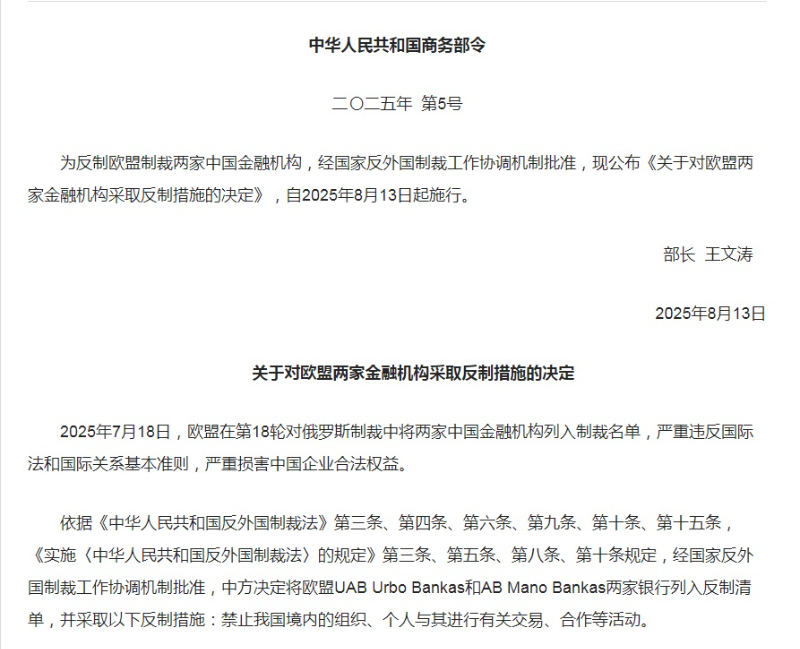 中华人民共和国商务部令

二〇二五年 第5号

为反制欧盟制裁两家中国金融机构，经国家反外国制裁工作协调机制批准，现公布《关于对欧盟两家金融机构采取反制措施的决定》，自2025年8月13日起施行。

部长 王文涛

2025年8月13日

关于对欧盟两家金融机构采取反制措施的决定

2025年7月18日，欧盟在第18轮对俄罗斯制裁中将两家中国金融机构列入制裁名单，严重违反国际法和国际关系基本准则，严重损害中国企业合法权益。

依据《中华人民共和国反外国制裁法》第三条、第四条、第六条、第九条、第十条、第十五条，《实施〈中华人民共和国反外国制裁法〉的规定》第三条、第五条、第八条、第十条规定，经国家反外国制裁工作协调机制批准，中方决定将欧盟UAB Urbo Bankas和AB Mano Bankas两家银行列入反制清单，并采取以下反制措施：禁止我国境内的组织、个人与其进行有关交易、合作等活动。